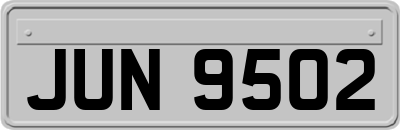 JUN 9502